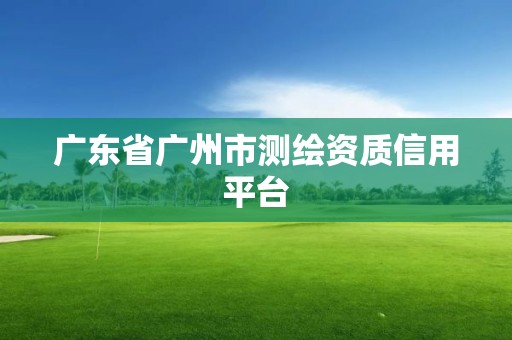 广东省广州市测绘资质信用平台